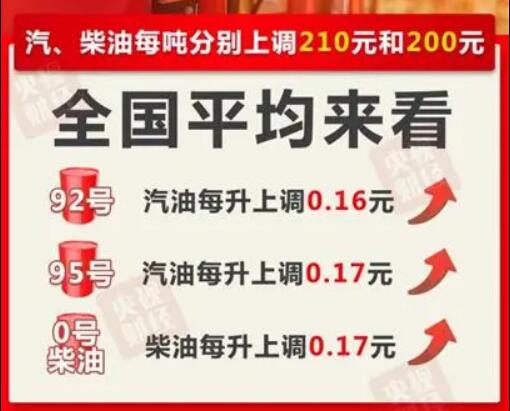 汽、柴油每吨分别上调210元和200元

全国平均来看

92号 汽油每升上调0.16元

95号 汽油每升上调0.17元

0号柴油 柴油每升上调0.17元

央视财经